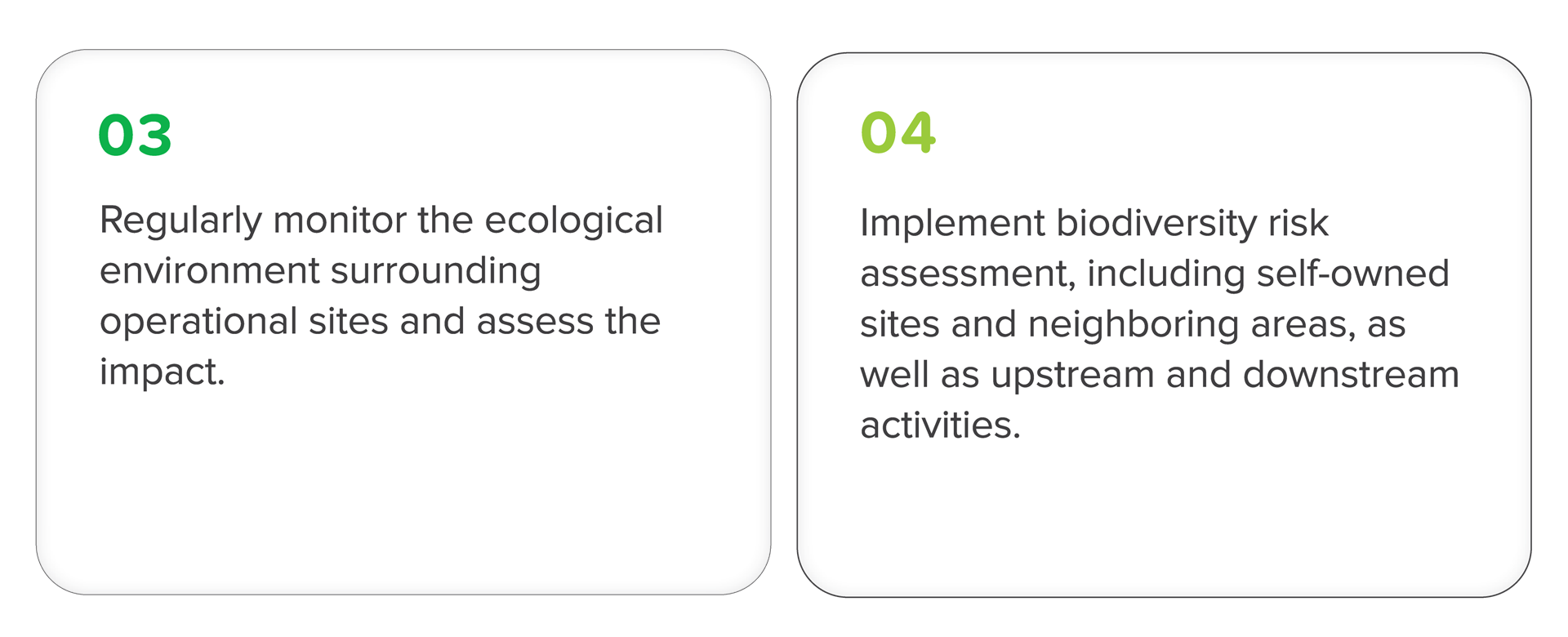 03

Regularly monitor the ecological environment surrounding operational sites and assess the impact.

04

Implement biodiversity risk assessment, including self-owned sites and neighboring areas, as well as upstream and downstream activities.